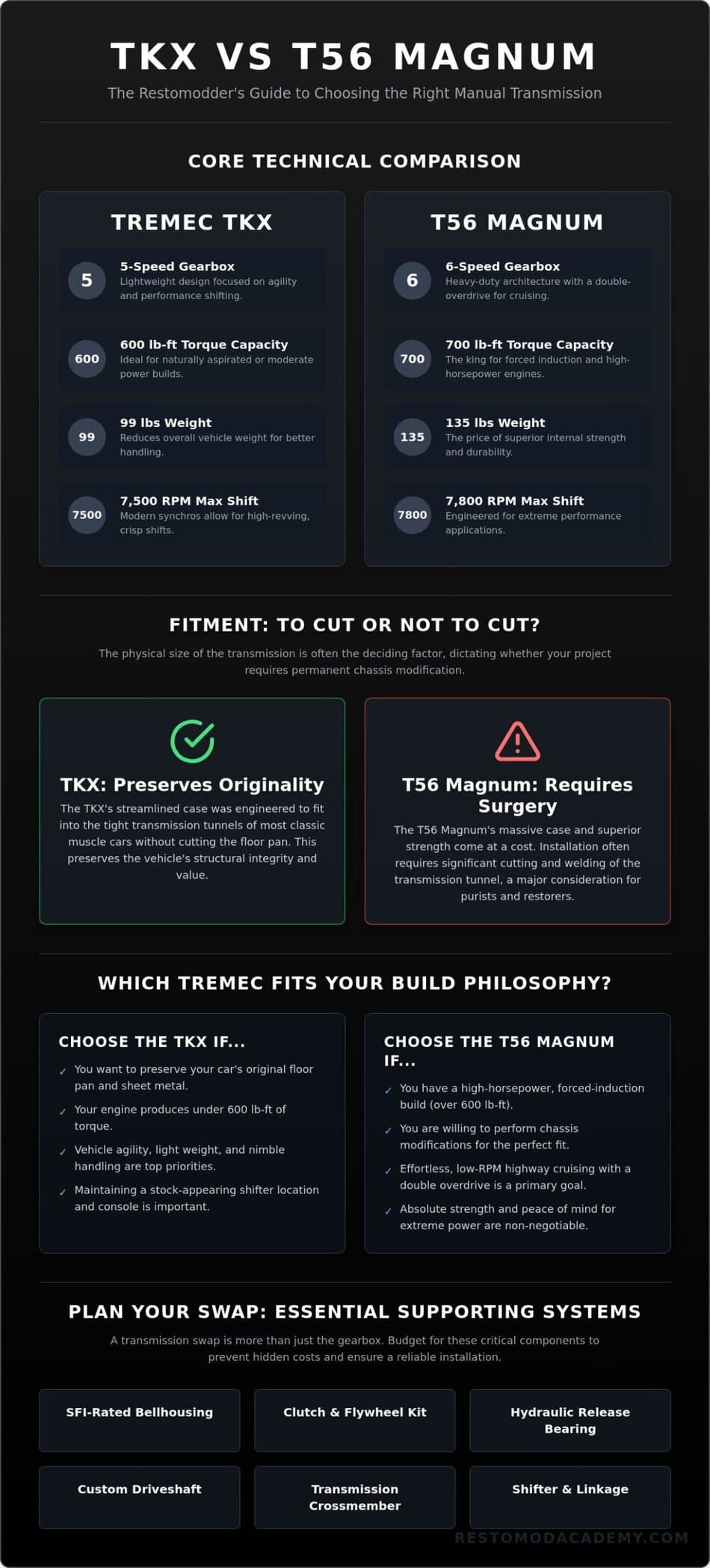 TKX VS T56 MAGNUM

The Restomodder's Guide to Choosing the Right Manual Transmission

CORE TECHNICAL COMPARISON

TREMEC TKX

5
5-Speed Gearbox
Lightweight design focused on agility and performance shifting.

600
600 lb-ft Torque Capacity
Ideal for naturally aspirated or moderate power builds.

99
99 lbs Weight
Reduces overall vehicle weight for better handling.

7500
7,500 RPM Max Shift
Modern synchros allow for high-revving, crisp shifts.

T56 MAGNUM

6
6-Speed Gearbox
Heavy-duty architecture with a double-overdrive for cruising.

700
700 lb-ft Torque Capacity
The king for forced induction and high-horsepower engines.

135
135 lbs Weight
The price of superior internal strength and durability.

7800
7,800 RPM Max Shift
Engineered for extreme performance applications.

FITMENT: TO CUT OR NOT TO CUT?

The physical size of the transmission is often the deciding factor, dictating whether your project requires permanent chassis modification.

TKX: Preserves Originality
The TKX's streamlined case was engineered to fit into the tight transmission tunnels of most classic muscle cars without cutting the floor pan. This preserves the vehicle's structural integrity and value.

T56 Magnum: Requires Surgery
The T56 Magnum's massive case and superior strength come at a cost. Installation often requires significant cutting and welding of the transmission tunnel, a major consideration for purists and restorers.

WHICH TREMEC FITS YOUR BUILD PHILOSOPHY?

CHOOSE THE TKX IF...
✓ You want to preserve your car's original floor pan and sheet metal.
✓ Your engine produces under 600 lb-ft of torque.
✓ Vehicle agility, light weight, and nimble handling are top priorities.
✓ Maintaining a stock-appearing shifter location and console is important.

CHOOSE THE T56 MAGNUM IF...
✓ You have a high-horsepower, forced-induction build (over 600 lb-ft).
✓ You are willing to perform chassis modifications for the perfect fit.
✓ Effortless, low-RPM highway cruising with a double overdrive is a primary goal.
✓ Absolute strength and peace of mind for extreme power are non-negotiable.

PLAN YOUR SWAP: ESSENTIAL SUPPORTING SYSTEMS

A transmission swap is more than just the gearbox. Budget for these critical components to prevent hidden costs and ensure a reliable installation.

SFI-Rated Bellhousing
Clutch & Flywheel Kit
Hydraulic Release Bearing
Custom Driveshaft
Transmission Crossmember
Shifter & Linkage

RESTOMODACADEMY.COM